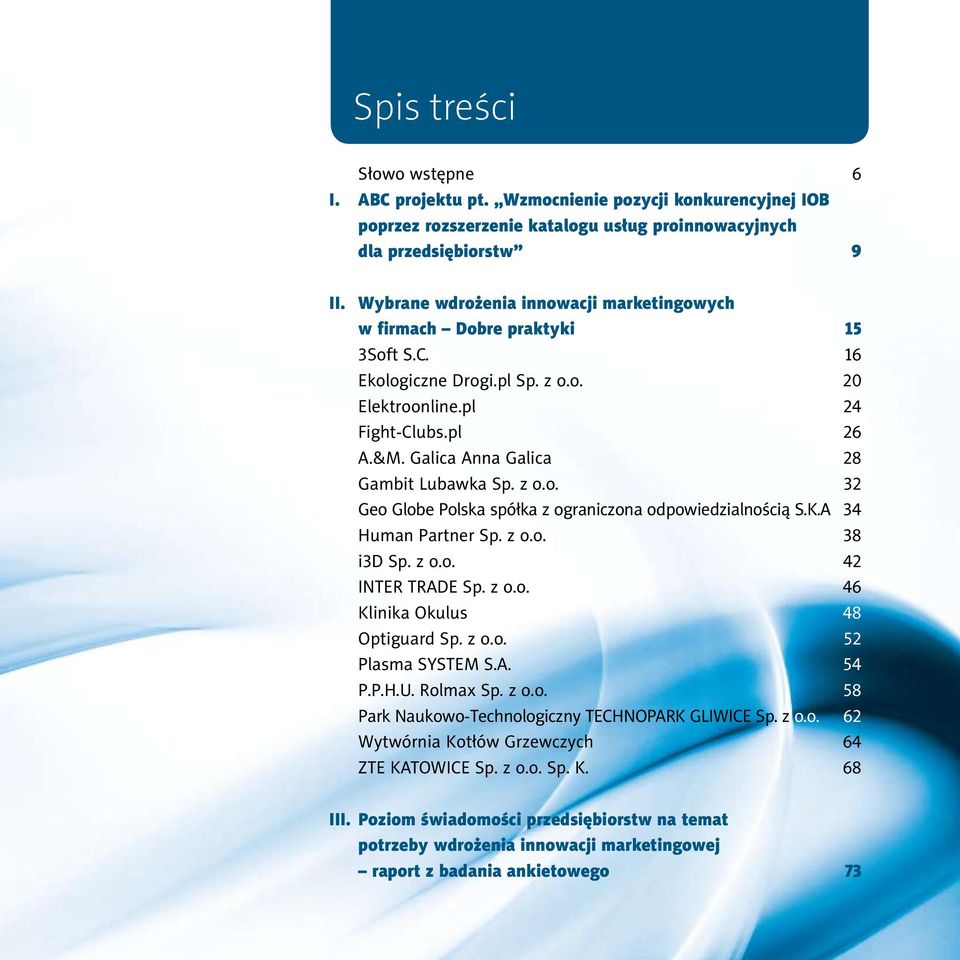 Spis treści

Słowo wstępne 6

I. ABC projektu pt. „Wzmocnienie pozycji konkurencyjnej IOB poprzez rozszerzenie katalogu usług proinnowacyjnych dla przedsiębiorstw” 9

II. Wybrane wdrożenia innowacji marketingowych w firmach – Dobre praktyki 15

3Soft S.C. 16
Ekologiczne Drogi.pl Sp. z o.o. 20
Elektroonline.pl 24
Fight-Clubs.pl 26
A.&M. Galica Anna Galica 28
Gambit Lubawka Sp. z o.o. 32
Geo Globe Polska spółka z ograniczona odpowiedzialnością S.K.A 34
Human Partner Sp. z o.o. 38
i3D Sp. z o.o. 42
INTER TRADE Sp. z o.o. 46
Klinika Okulus 48
Optiguard Sp. z o.o. 52
Plasma SYSTEM S.A. 54
P.P.H.U. Rolmax Sp. z o.o. 58
Park Naukowo-Technologiczny TECHNOPARK GLIWICE Sp. z o.o. 62
Wytwórnia Kotłów Grzewczych 64
ZTE KATOWICE Sp. z o.o. Sp. K. 68

III. Poziom świadomości przedsiębiorstw na temat potrzeby wdrożenia innowacji marketingowej – raport z badania ankietowego 73